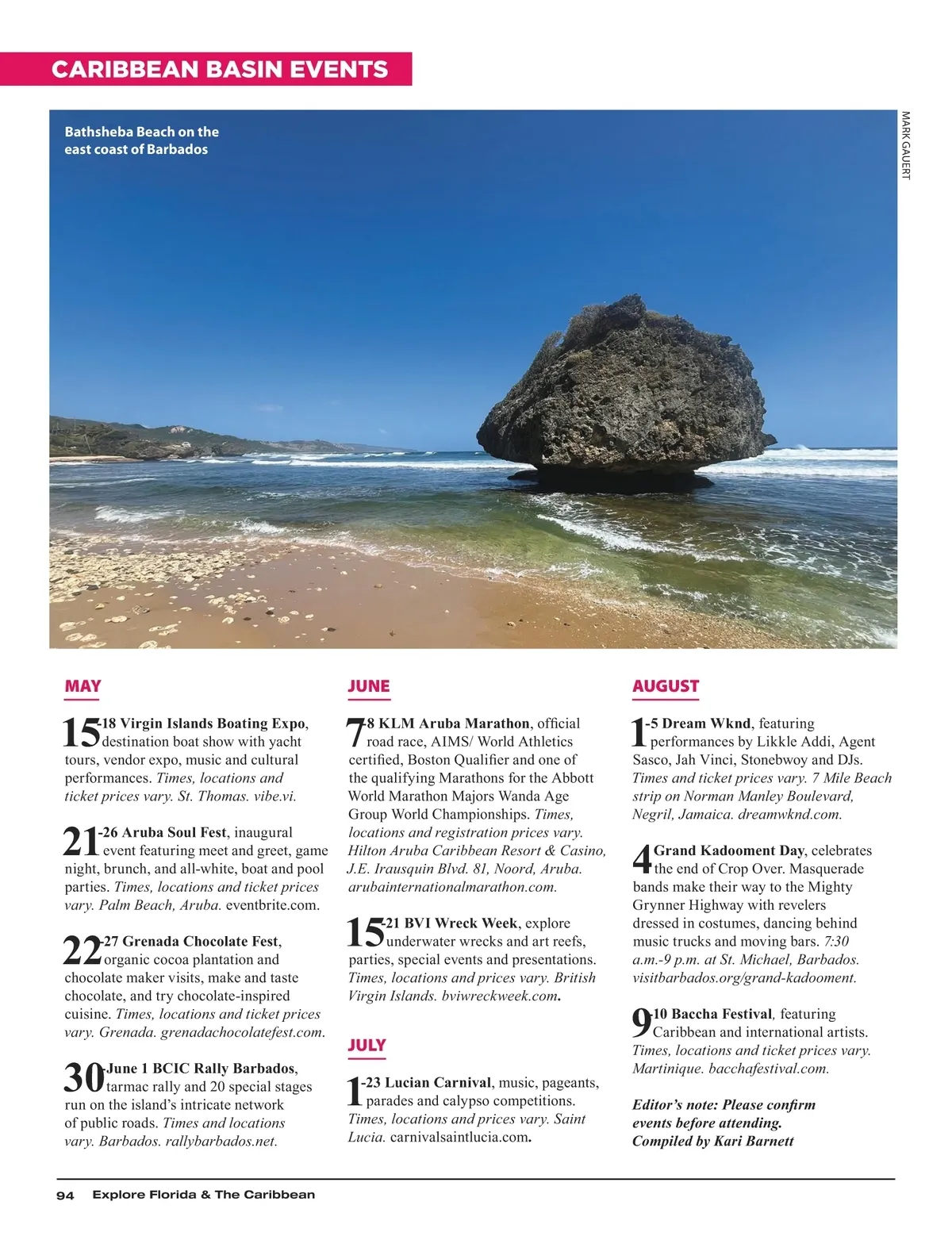 CARIBBEAN BASIN EVENTS

Bathsheba Beach on the east coast of Barbados

MARK GAUERT

MAY

15-18 Virgin Islands Boating Expo, destination boat show with yacht tours, vendor expo, music and cultural performances. Times, locations and ticket prices vary. St. Thomas. vibe.vi.

21-26 Aruba Soul Fest, inaugural event featuring meet and greet, game night, brunch, and all-white, boat and pool parties. Times, locations and ticket prices vary. Palm Beach, Aruba. eventbrite.com.

22-27 Grenada Chocolate Fest, organic cocoa plantation and chocolate maker visits, make and taste chocolate, and try chocolate-inspired cuisine. Times, locations and ticket prices vary. Grenada. grenadachocolatefest.com.

30-June 1 BCIC Rally Barbados, tarmac rally and 20 special stages run on the island's intricate network of public roads. Times and locations vary. Barbados. rallybarbados.net.

JUNE

7-8 KLM Aruba Marathon, official road race, AIMS/ World Athletics certified, Boston Qualifier and one of the qualifying Marathons for the Abbott World Marathon Majors Wanda Age Group World Championships. Times, locations and registration prices vary. Hilton Aruba Caribbean Resort & Casino, J.E. Irausquin Blvd. 81, Noord, Aruba. arubainternationalmarathon.com.

15-21 BVI Wreck Week, explore underwater wrecks and art reefs, parties, special events and presentations. Times, locations and prices vary. British Virgin Islands. bviwreckweek.com.

JULY

1-23 Lucian Carnival, music, pageants, parades and calypso competitions. Times, locations and prices vary. Saint Lucia. carnivalsaintlucia.com.

AUGUST

1-5 Dream Wknd, featuring performances by Likkle Addi, Agent Sasco, Jah Vinci, Stonebwoy and DJs. Times and ticket prices vary. 7 Mile Beach strip on Norman Manley Boulevard, Negril, Jamaica. dreamwknd.com.

4 Grand Kadooment Day, celebrates the end of Crop Over. Masquerade bands make their way to the Mighty Grynner Highway with revelers dressed in costumes, dancing behind music trucks and moving bars. 7:30 a.m.-9 p.m. at St. Michael, Barbados. visitbarbados.org/grand-kadooment.

9-10 Baccha Festival, featuring Caribbean and international artists. Times, locations and ticket prices vary. Martinique. bacchafestival.com.

Editor's note: Please confirm events before attending.
Compiled by Kari Barnett

94 Explore Florida & The Caribbean